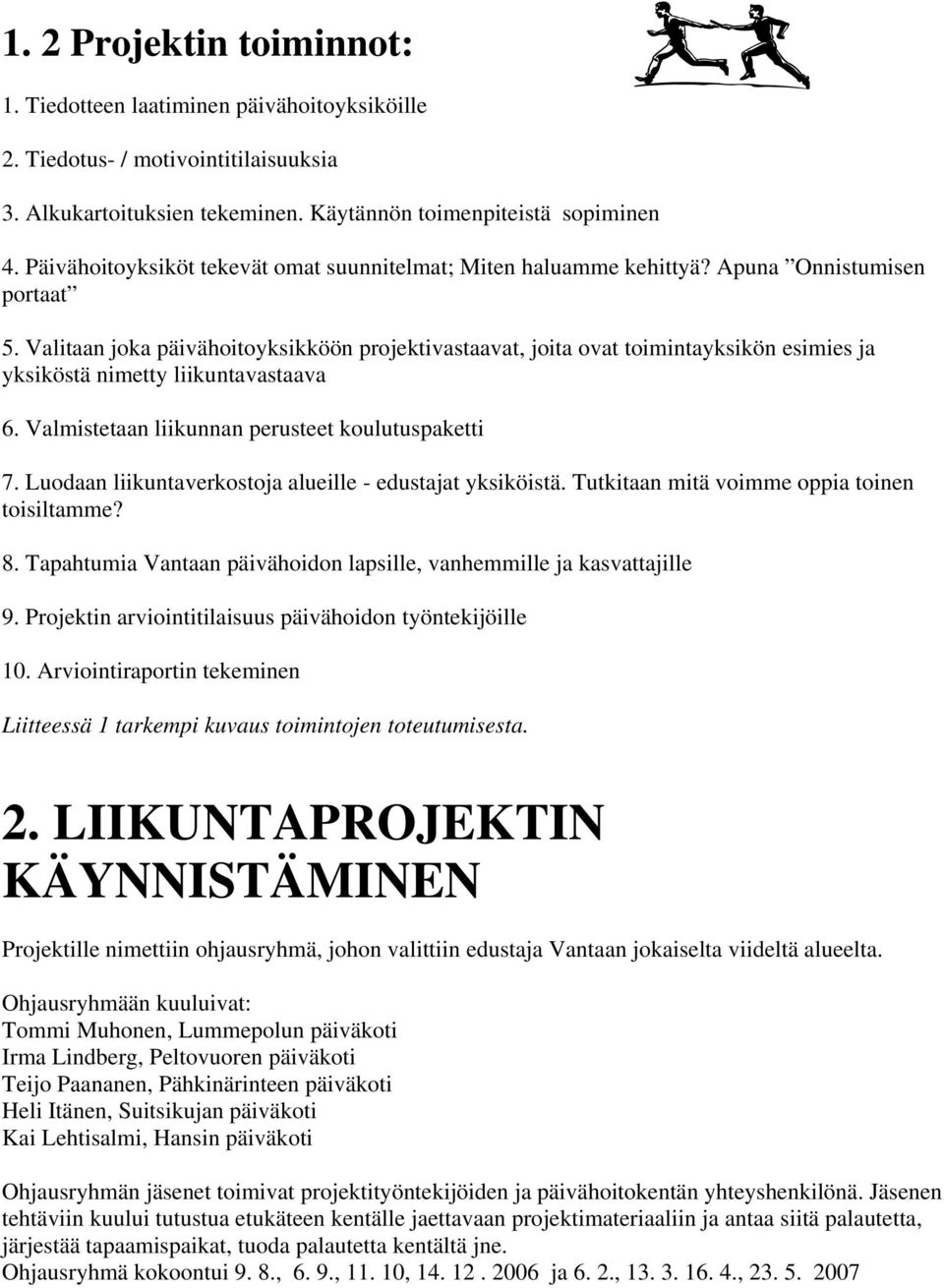 1. 2 Projektin toiminnot:

1. Tiedotteen laatiminen päivähoitoyksiköille

2. Tiedotus- / motivointitilaisuuksia

3. Alkukartoituksien tekeminen. Käytännön toimenpiteistä sopiminen

4. Päivähoitoyksiköt tekevät omat suunnitelmat; Miten haluamme kehittyä? Apuna ”Onnistumisen portaat”

5. Valitaan joka päivähoitoyksikköön projektivastaavat, joita ovat toimintayksikön esimies ja yksiköstä nimetty liikuntavastaava

6. Valmistetaan liikunnan perusteet koulutuspaketti

7. Luodaan liikuntaverkostoja alueille - edustajat yksiköistä. Tutkitaan mitä voimme oppia toinen toisiltamme?

8. Tapahtumia Vantaan päivähoidon lapsille, vanhemmille ja kasvattajille

9. Projektin arviointitilaisuus päivähoidon työntekijöille

10. Arviointiraportin tekeminen

Liitteessä 1 tarkempi kuvaus toimintojen toteutumisesta.

2. LIIKUNTAPROJEKTIN KÄYNNISTÄMINEN

Projektille nimettiin ohjausryhmä, johon valittiin edustaja Vantaan jokaiselta viideltä alueelta.

Ohjausryhmään kuuluivat:
Tommi Muhonen, Lummepolun päiväkoti
Irma Lindberg, Peltovuoren päiväkoti
Teijo Paananen, Pähkinärinteen päiväkoti
Heli Itänen, Suitsikujan päiväkoti
Kai Lehtisalmi, Hansin päiväkoti

Ohjausryhmän jäsenet toimivat projektityöntekijöiden ja päivähoitokentän yhteyshenkilönä. Jäsenen tehtäviin kuului tutustua etukäteen kentälle jaettavaan projektimateriaaliin ja antaa siitä palautetta, järjestää tapaamispaikat, tuoda palautetta kentältä jne.
Ohjausryhmä kokoontui 9. 8., 6. 9., 11. 10, 14. 12 . 2006 ja 6. 2., 13. 3. 16. 4., 23. 5. 2007